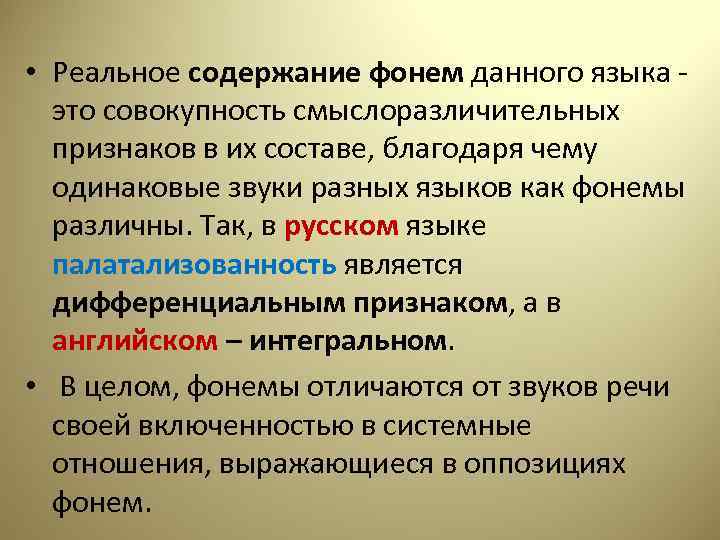 • Реальное содержание фонем данного языка - это совокупность смыслоразличительных признаков в их составе, благодаря чему одинаковые звуки разных языков как фонемы различны. Так, в русском языке палатализованность является дифференциальным признаком, а в английском – интегральном.

• В целом, фонемы отличаются от звуков речи своей включенностью в системные отношения, выражающиеся в оппозициях фонем.